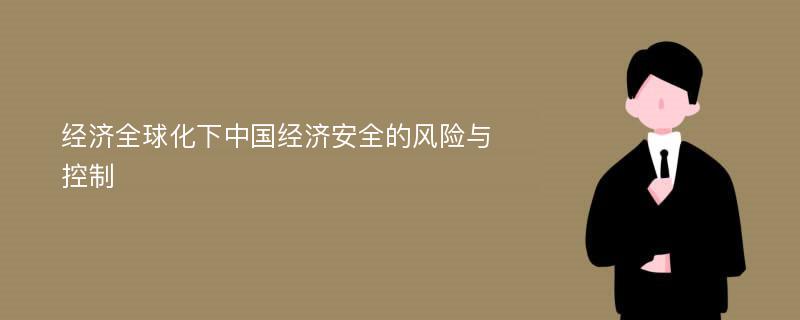 经济全球化下中国经济安全的风险与控制